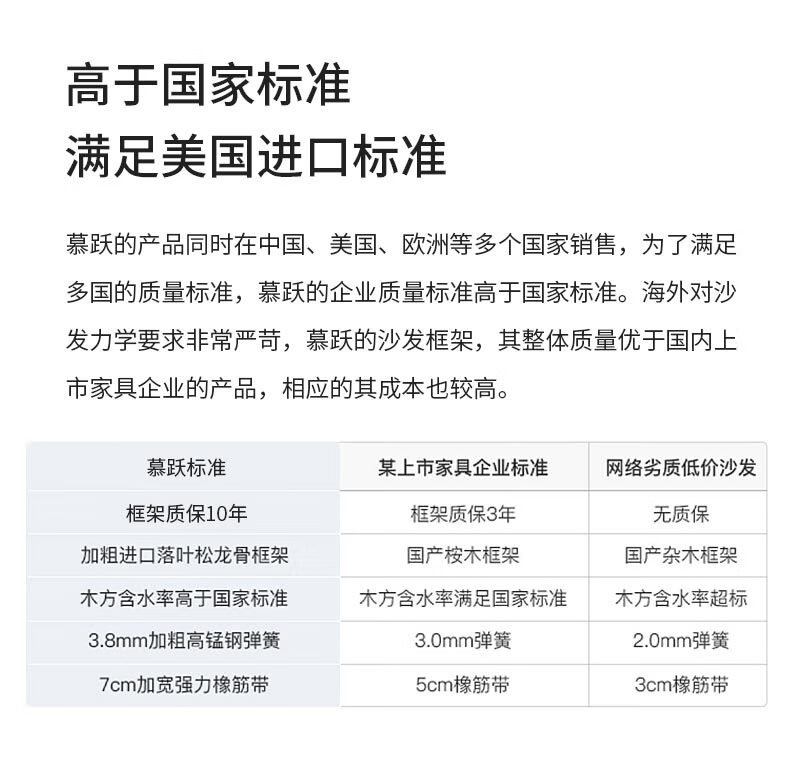 高于国家标准
满足美国进口标准

慕跃的产品同时在中国、美国、欧洲等多个国家销售，为了满足多国的质量标准，慕跃的企业质量标准高于国家标准。海外对沙发力学要求非常严苛，慕跃的沙发框架，其整体质量优于国内上市家具企业的产品，相应的其成本也较高。

| 慕跃标准 | 某上市家具企业标准 | 网络劣质低价沙发 |
|---|---|---|
| 框架质保10年 | 框架质保3年 | 无质保 |
| 加粗进口落叶松龙骨框架 | 国产桉木框架 | 国产杂木框架 |
| 木方含水率高于国家标准 | 木方含水率满足国家标准 | 木方含水率超标 |
| 3.8mm加粗高锰钢弹簧 | 3.0mm弹簧 | 2.0mm弹簧 |
| 7cm加宽强力橡筋带 | 5cm橡筋带 | 3cm橡筋带 |